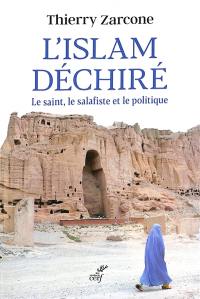 Thierry Zarcone

L'ISLAM DÉCHIRÉ

Le saint, le salafiste et le politique

cerf